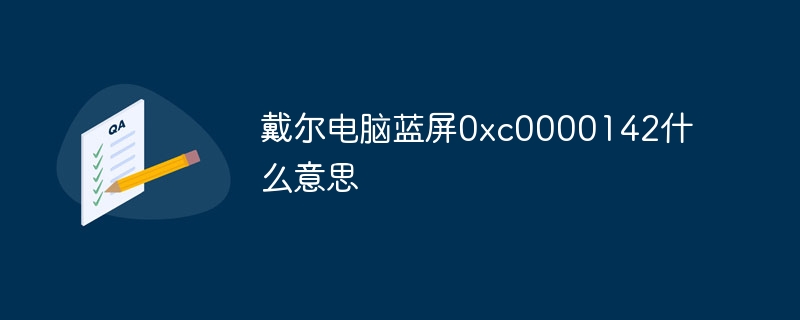 QA

戴尔电脑蓝屏0xc0000142什么意思